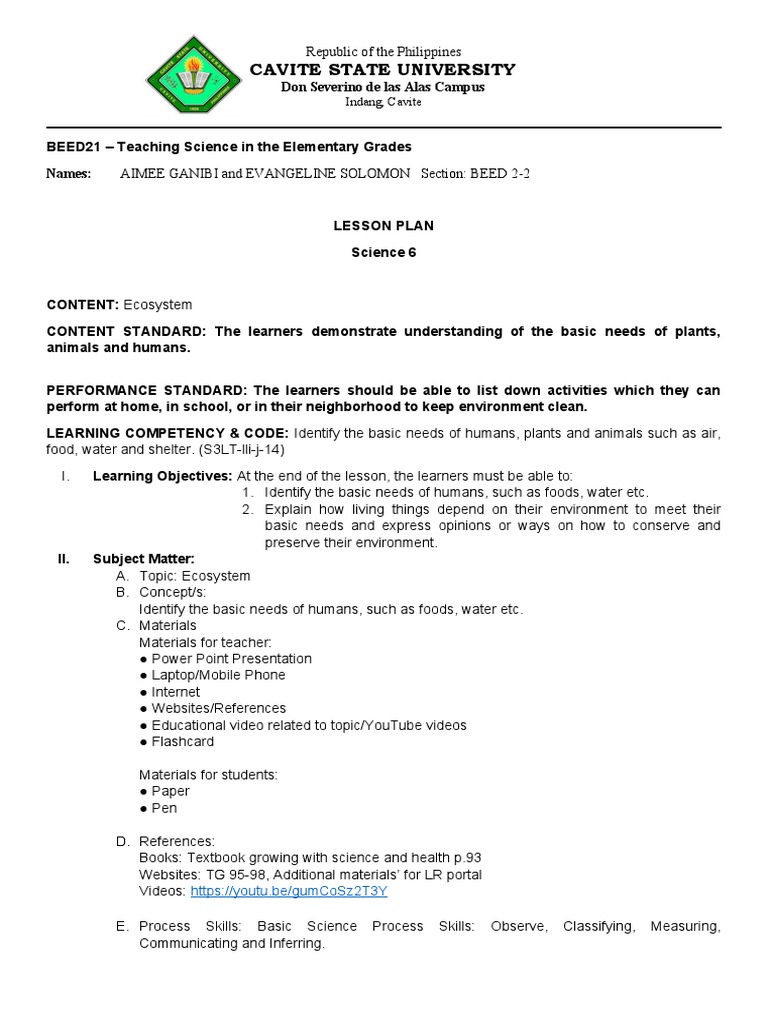 Republic of the Philippines
CAVITE STATE UNIVERSITY
Don Severino de las Alas Campus
Indang, Cavite

BEED21 – Teaching Science in the Elementary Grades

Names: AIMEE GANIBI and EVANGELINE SOLOMON Section: BEED 2-2

LESSON PLAN

Science 6

CONTENT: Ecosystem

CONTENT STANDARD: The learners demonstrate understanding of the basic needs of plants, animals and humans.

PERFORMANCE STANDARD: The learners should be able to list down activities which they can perform at home, in school, or in their neighborhood to keep environment clean.

LEARNING COMPETENCY & CODE: Identify the basic needs of humans, plants and animals such as air, food, water and shelter. (S3LT-IIi-j-14)

I. Learning Objectives: At the end of the lesson, the learners must be able to:
1. Identify the basic needs of humans, such as foods, water etc.
2. Explain how living things depend on their environment to meet their basic needs and express opinions or ways on how to conserve and preserve their environment.

II. Subject Matter:
A. Topic: Ecosystem
B. Concept/s:
Identify the basic needs of humans, such as foods, water etc.
C. Materials
Materials for teacher:
● Power Point Presentation
● Laptop/Mobile Phone
● Internet
● Websites/References
● Educational video related to topic/YouTube videos
● Flashcard

Materials for students:
● Paper
● Pen

D. References:
Books: Textbook growing with science and health p.93
Websites: TG 95-98, Additional materials' for LR portal
Videos: https://youtu.be/gumCoSz2T3Y

E. Process Skills: Basic Science Process Skills: Observe, Classifying, Measuring, Communicating and Inferring.